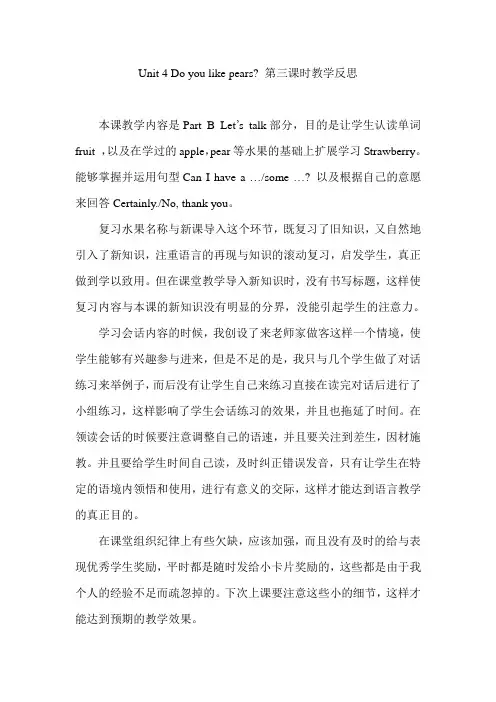 Unit 4 Do you like pears? 第三课时教学反思

本课教学内容是 Part B Let's talk 部分，目的是让学生认读单词 fruit ，以及在学过的 apple，pear 等水果的基础上扩展学习 Strawberry。能够掌握并运用句型 Can I have a …/some …? 以及根据自己的意愿来回答 Certainly./No, thank you。

复习水果名称与新课导入这个环节，既复习了旧知识，又自然地引入了新知识，注重语言的再现与知识的滚动复习，启发学生，真正做到学以致用。但在课堂教学导入新知识时，没有书写标题，这样使复习内容与本课的新知识没有明显的分界，没能引起学生的注意力。

学习会话内容的时候，我创设了来老师家做客这样一个情境，使学生能够有兴趣参与进来，但是不足的是，我只与几个学生做了对话练习来举例子，而后没有让学生自己来练习直接在读完对话后进行了小组练习，这样影响了学生会话练习的效果，并且也拖延了时间。在领读会话的时候要注意调整自己的语速，并且要关注到差生，因材施教。并且要给学生时间自己读，及时纠正错误发音，只有让学生在特定的语境内领悟和使用，进行有意义的交际，这样才能达到语言教学的真正目的。

在课堂组织纪律上有些欠缺，应该加强，而且没有及时的给与表现优秀学生奖励，平时都是随时发给小卡片奖励的，这些都是由于我个人的经验不足而疏忽掉的。下次上课要注意这些小的细节，这样才能达到预期的教学效果。